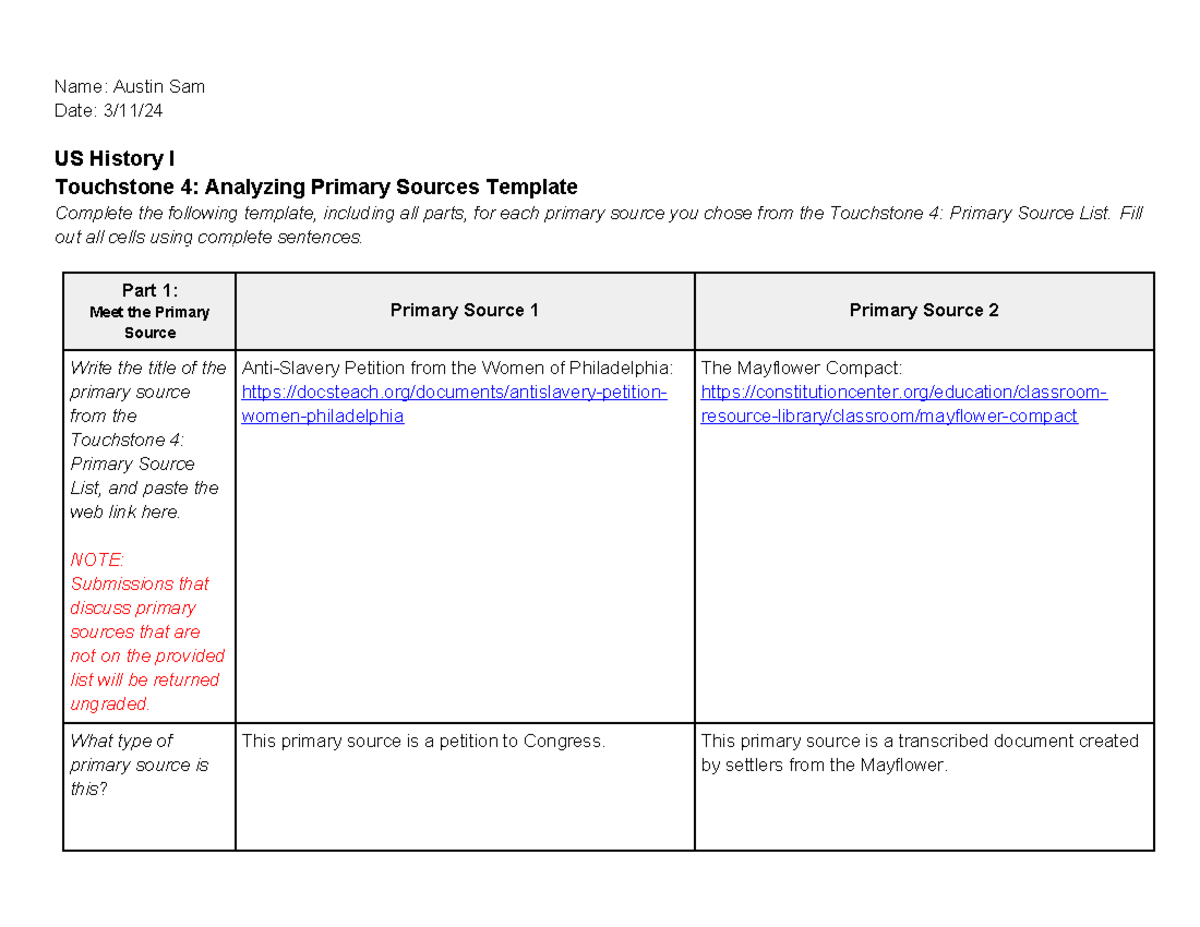 Name: Austin Sam
Date: 3/11/24

US History I
Touchstone 4: Analyzing Primary Sources Template
Complete the following template, including all parts, for each primary source you chose from the Touchstone 4: Primary Source List. Fill out all cells using complete sentences.

| Part 1: Meet the Primary Source | Primary Source 1 | Primary Source 2 |
|---|---|---|
| Write the title of the primary source from the Touchstone 4: Primary Source List, and paste the web link here. NOTE: Submissions that discuss primary sources that are not on the provided list will be returned ungraded. | Anti-Slavery Petition from the Women of Philadelphia: https://docsteach.org/documents/antislavery-petition-women-philadelphia | The Mayflower Compact: https://constitutioncenter.org/education/classroom-resource-library/classroom/mayflower-compact |
| What type of primary source is this? | This primary source is a petition to Congress. | This primary source is a transcribed document created by settlers from the Mayflower. |